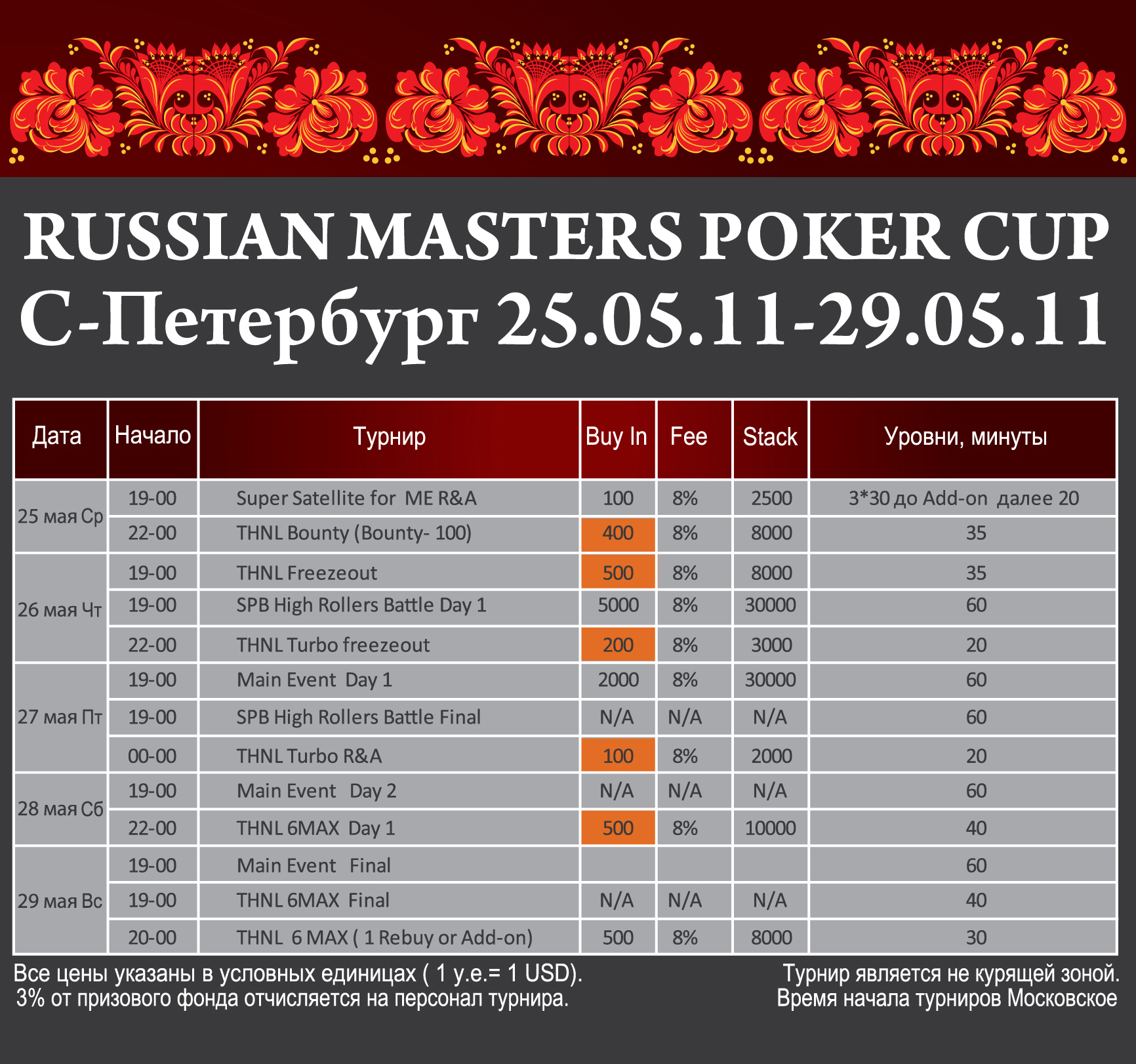 RUSSIAN MASTERS POKER CUP
С-Петербург 25.05.11-29.05.11

| Дата | Начало | Турнир | Buy In | Fee | Stack | Уровни, минуты |
|---|---|---|---|---|---|---|
| 25 мая Ср | 19-00 | Super Satellite for ME R&A | 100 | 8% | 2500 | 3*30 до Add-on далее 20 |
| | 22-00 | THNL Bounty (Bounty- 100) | 400 | 8% | 8000 | 35 |
| 26 мая Чт | 19-00 | THNL Freezeout | 500 | 8% | 8000 | 35 |
| | 19-00 | SPB High Rollers Battle Day 1 | 5000 | 8% | 30000 | 60 |
| | 22-00 | THNL Turbo freezeout | 200 | 8% | 3000 | 20 |
| 27 мая Пт | 19-00 | Main Event Day 1 | 2000 | 8% | 30000 | 60 |
| | 19-00 | SPB High Rollers Battle Final | N/A | N/A | N/A | 60 |
| | 00-00 | THNL Turbo R&A | 100 | 8% | 2000 | 20 |
| 28 мая Сб | 19-00 | Main Event Day 2 | N/A | N/A | N/A | 60 |
| | 22-00 | THNL 6MAX Day 1 | 500 | 8% | 10000 | 40 |
| 29 мая Вс | 19-00 | Main Event Final | | | | 60 |
| | 19-00 | THNL 6MAX Final | N/A | N/A | N/A | 40 |
| | 20-00 | THNL 6 MAX ( 1 Rebuy or Add-on) | 500 | 8% | 8000 | 30 |

Все цены указаны в условных единицах ( 1 у.е.= 1 USD).
3% от призового фонда отчисляется на персонал турнира.

Турнир является не курящей зоной.
Время начала турниров Московское